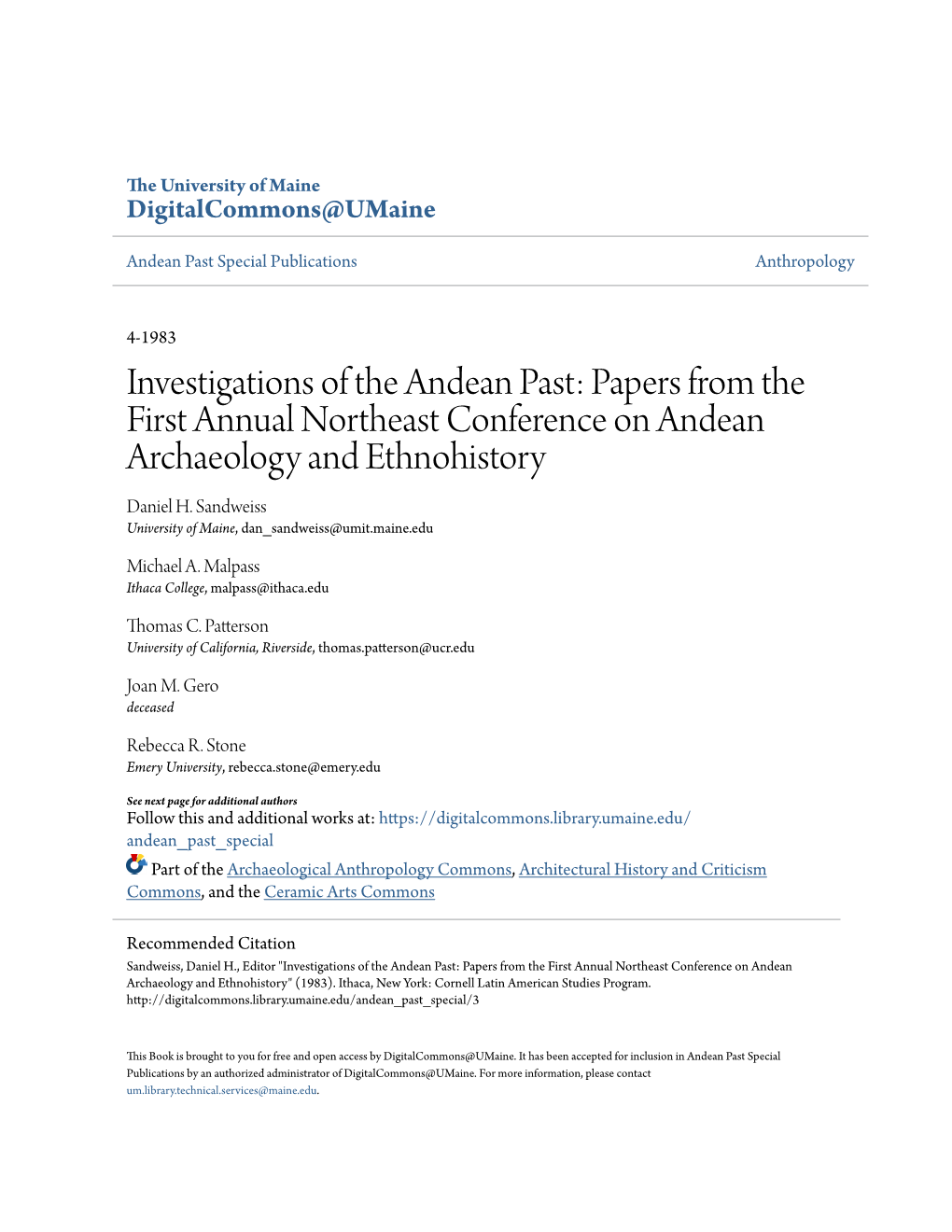 The University of Maine
DigitalCommons@UMaine

Andean Past Special Publications

Anthropology

4-1983

Investigations of the Andean Past: Papers from the First Annual Northeast Conference on Andean Archaeology and Ethnohistory

Daniel H. Sandweiss
University of Maine, dan_sandweiss@umit.maine.edu

Michael A. Malpass
Ithaca College, malpass@ithaca.edu

Thomas C. Patterson
University of California, Riverside, thomas.patterson@ucr.edu

Joan M. Gero
deceased

Rebecca R. Stone
Emery University, rebecca.stone@emery.edu

See next page for additional authors
Follow this and additional works at: https://digitalcommons.library.umaine.edu/andean_past_special

Part of the Archaeological Anthropology Commons, Architectural History and Criticism Commons, and the Ceramic Arts Commons

Recommended Citation
Sandweiss, Daniel H., Editor "Investigations of the Andean Past: Papers from the First Annual Northeast Conference on Andean Archaeology and Ethnohistory" (1983). Ithaca, New York: Cornell Latin American Studies Program. http://digitalcommons.library.umaine.edu/andean_past_special/3

This Book is brought to you for free and open access by DigitalCommons@UMaine. It has been accepted for inclusion in Andean Past Special Publications by an authorized administrator of DigitalCommons@UMaine. For more information, please contact um.library.technical.services@maine.edu.